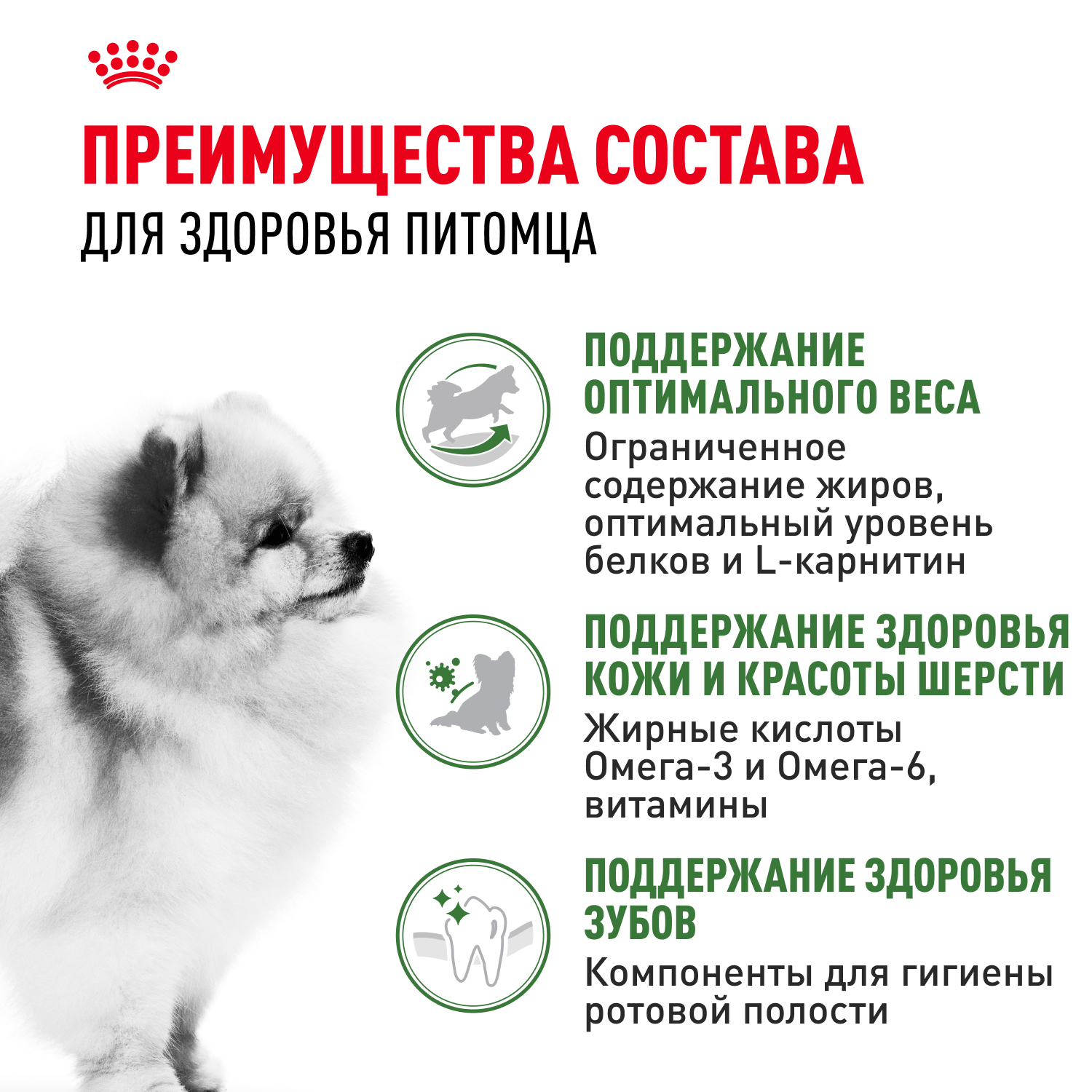 ПРЕИМУЩЕСТВА СОСТАВА
ДЛЯ ЗДОРОВЬЯ ПИТОМЦА

ПОДДЕРЖАНИЕ ОПТИМАЛЬНОГО ВЕСА

Ограниченное содержание жиров, оптимальный уровень белков и L-карнитин

ПОДДЕРЖАНИЕ ЗДОРОВЬЯ КОЖИ И КРАСОТЫ ШЕРСТИ

Жирные кислоты Омега-3 и Омега-6, витамины

ПОДДЕРЖАНИЕ ЗДОРОВЬЯ ЗУБОВ

Компоненты для гигиены ротовой полости